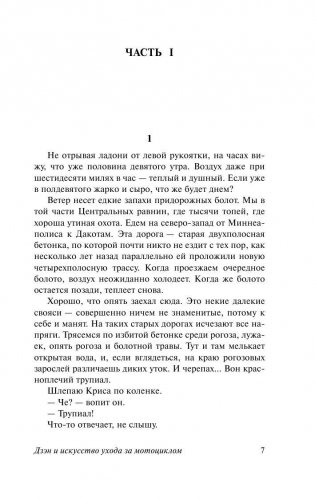 ЧАСТЬ I

1

Не отрывая ладони от левой рукоятки, на часах вижу, что уже половина девятого утра. Воздух даже при шестидесяти милях в час — теплый и душный. Если уже в полдевятого жарко и сыро, что же будет днем?

Ветер несет едкие запахи придорожных болот. Мы в той части Центральных равнин, где тысячи топей, где хороша утиная охота. Едем на северо-запад от Миннеаполиса к Дакотам. Эта дорога — старая двухполосная бетонка, по которой почти никто не ездит с тех пор, как несколько лет назад параллельно ей проложили новую четырехполосную трассу. Когда проезжаем очередное болото, воздух неожиданно холодеет. Когда же болото остается позади, теплеет снова.

Хорошо, что опять заехал сюда. Это некие далекие свояси — совершенно ничем не знаменитые, потому к себе и манят. На таких старых дорогах исчезают все напряги. Трясемся по избитой бетонке среди рогоза, лужаек, опять рогоза и болотной травы. Тут и там мелькает открытая вода, и, если вглядеться, на краю рогозовых зарослей различаешь диких уток. И черепах... Вон красноплечий трупиал.

Шлепаю Криса по коленке.

— Че? — вопит он.

— Трупиал!

Что-то отвечает, не слышу.

Дзэн и искусство ухода за мотоциклом 7